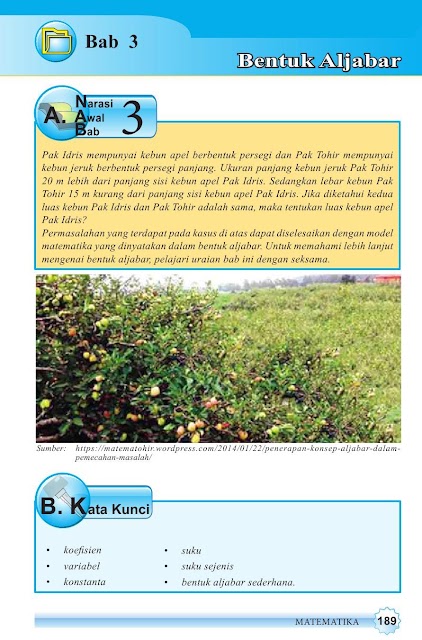 Bab 3

Bentuk Aljabar

A. Narasi Awal Bab 3

Pak Idris mempunyai kebun apel berbentuk persegi dan Pak Tohir mempunyai kebun jeruk berbentuk persegi panjang. Ukuran panjang kebun jeruk Pak Tohir 20 m lebih dari panjang sisi kebun apel Pak Idris. Sedangkan lebar kebun Pak Tohir 15 m kurang dari panjang sisi kebun apel Pak Idris. Jika diketahui kedua luas kebun Pak Idris dan Pak Tohir adalah sama, maka tentukan luas kebun apel Pak Idris?

Permasalahan yang terdapat pada kasus di atas dapat diselesaikan dengan model matematika yang dinyatakan dalam bentuk aljabar. Untuk memahami lebih lanjut mengenai bentuk aljabar, pelajari uraian bab ini dengan seksama.

Sumber: https://matematohir.wordpress.com/2014/01/22/penerapan-konsep-aljabar-dalam-pemecahan-masalah/

B. Kata Kunci

• koefisien
• variabel
• konstanta

• suku
• suku sejenis
• bentuk aljabar sederhana.

MATEMATIKA 189